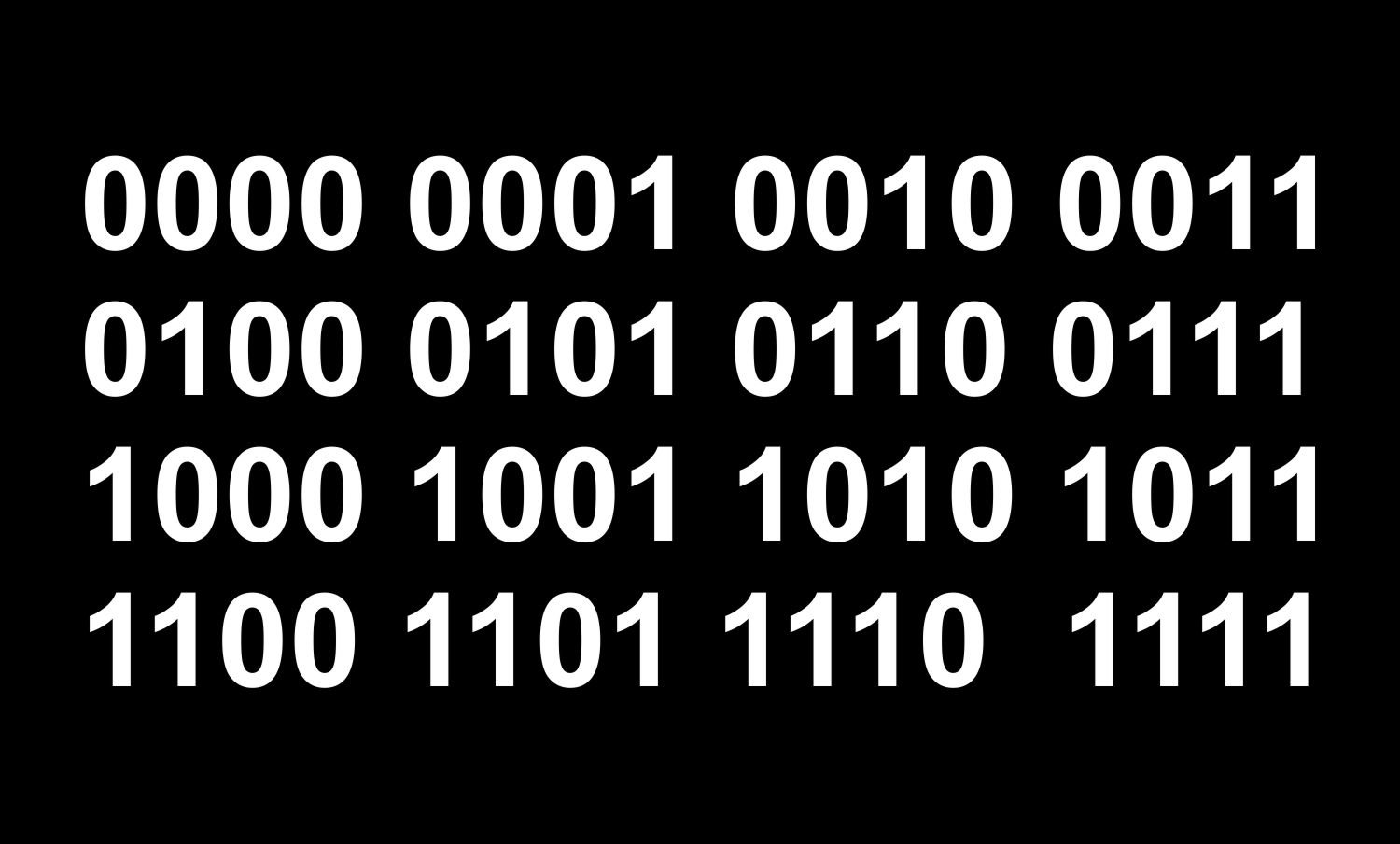 0000 0001 0010 0011
0100 0101 0110 0111
1000 1001 1010 1011
1100 1101 1110 1111